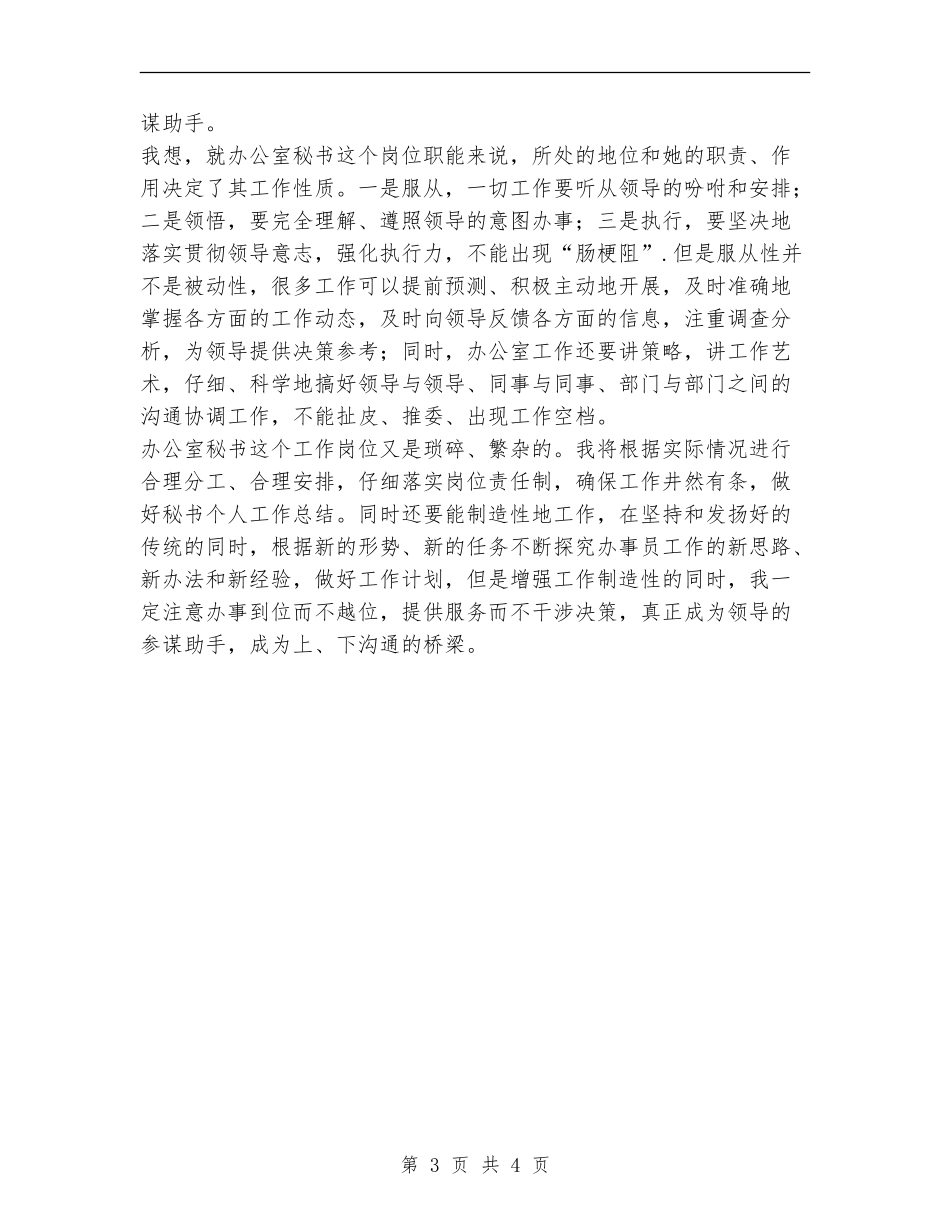 谋助手。

我想，就办公室秘书这个岗位职能来说，所处的地位和她的职责、作用决定了其工作性质。一是服从，一切工作要听从领导的吩咐和安排；二是领悟，要完全理解、遵照领导的意图办事；三是执行，要坚决地落实贯彻领导意志，强化执行力，不能出现“肠梗阻”.但是服从性并不是被动性，很多工作可以提前预测、积极主动地开展，及时准确地掌握各方面的工作动态，及时向领导反馈各方面的信息，注重调查分析，为领导提供决策参考；同时，办公室工作还要讲策略，讲工作艺术，仔细、科学地搞好领导与领导、同事与同事、部门与部门之间的沟通协调工作，不能扯皮、推委、出现工作空档。

办公室秘书这个工作岗位又是琐碎、繁杂的。我将根据实际情况进行合理分工、合理安排，仔细落实岗位责任制，确保工作井然有条，做好秘书个人工作总结。同时还要能制造性地工作，在坚持和发扬好的传统的同时，根据新的形势、新的任务不断探究办事员工作的新思路、新办法和新经验，做好工作计划，但是增强工作制造性的同时，我一定注意办事到位而不越位，提供服务而不干涉决策，真正成为领导的参谋助手，成为上、下沟通的桥梁。

第 3 页 共 4 页